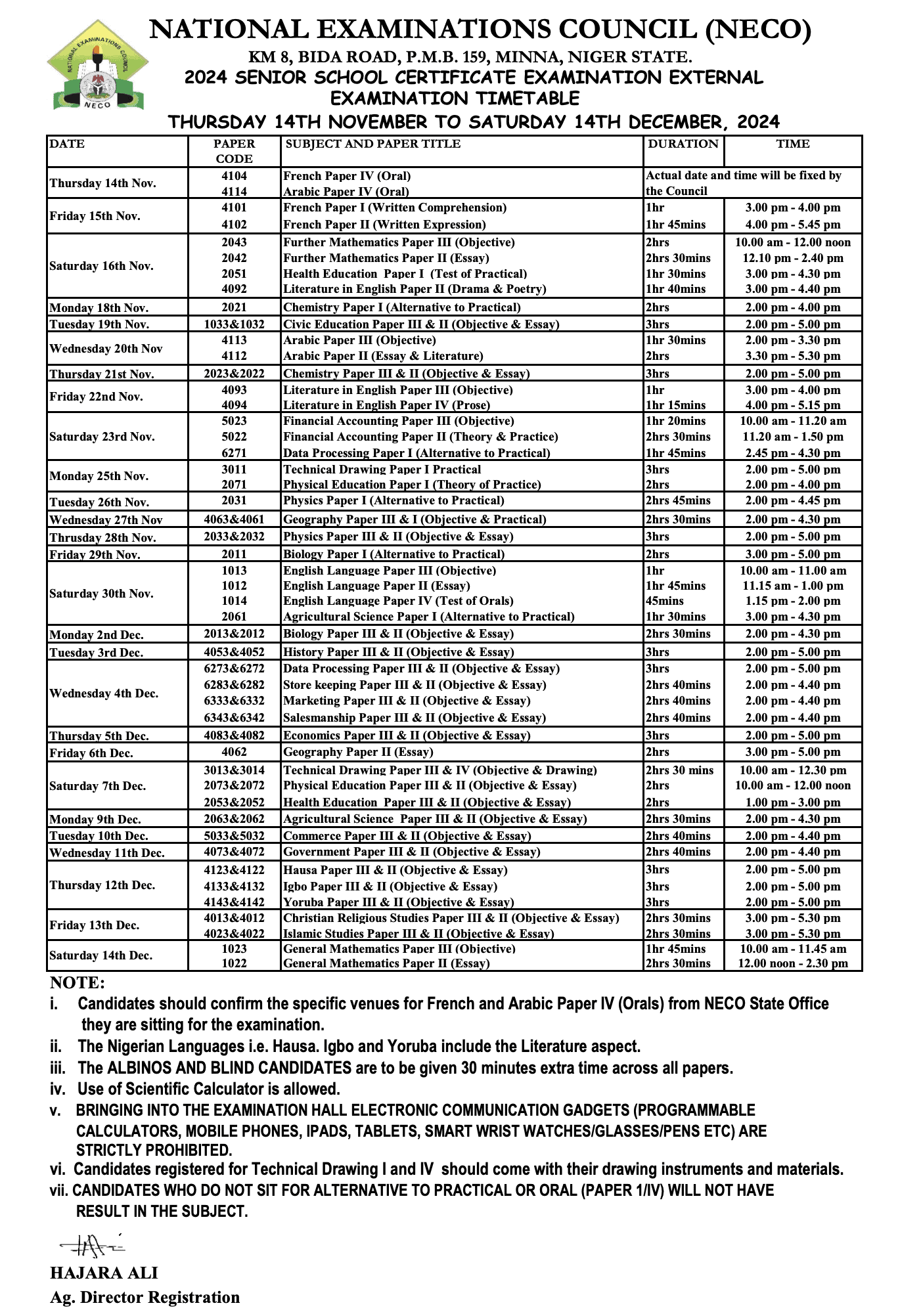 NATIONAL EXAMINATIONS COUNCIL NECO

NATIONAL EXAMINATIONS COUNCIL (NECO)
KM 8, BIDA ROAD, P.M.B. 159, MINNA, NIGER STATE.
2024 SENIOR SCHOOL CERTIFICATE EXAMINATION EXTERNAL EXAMINATION TIMETABLE
THURSDAY 14TH NOVEMBER TO SATURDAY 14TH DECEMBER, 2024

| DATE | PAPER CODE | SUBJECT AND PAPER TITLE | DURATION | TIME |
|---|---|---|---|---|
| Thursday 14th Nov. | 4104 | French Paper IV (Oral) | Actual date and time will be fixed by the Council | |
| | 4114 | Arabic Paper IV (Oral) | | |
| Friday 15th Nov. | 4101 | French Paper I (Written Comprehension) | 1hr | 3.00 pm - 4.00 pm |
| | 4102 | French Paper II (Written Expression) | 1hr 45mins | 4.00 pm - 5.45 pm |
| Saturday 16th Nov. | 2043 | Further Mathematics Paper III (Objective) | 2hrs | 10.00 am - 12.00 noon |
| | 2042 | Further Mathematics Paper II (Essay) | 2hrs 30mins | 12.10 pm - 2.40 pm |
| | 2051 | Health Education Paper I (Test of Practical) | 1hr 30mins | 3.00 pm - 4.30 pm |
| | 4092 | Literature in English Paper II (Drama & Poetry) | 1hr 40mins | 3.00 pm - 4.40 pm |
| Monday 18th Nov. | 2021 | Chemistry Paper I (Alternative to Practical) | 2hrs | 2.00 pm - 4.00 pm |
| Tuesday 19th Nov. | 1033&1032 | Civic Education Paper III & II (Objective & Essay) | 3hrs | 2.00 pm - 5.00 pm |
| Wednesday 20th Nov | 4113 | Arabic Paper III (Objective) | 1hr 30mins | 2.00 pm - 3.30 pm |
| | 4112 | Arabic Paper II (Essay & Literature) | 2hrs | 3.30 pm - 5.30 pm |
| Thursday 21st Nov. | 2023&2022 | Chemistry Paper III & II (Objective & Essay) | 3hrs | 2.00 pm - 5.00 pm |
| Friday 22nd Nov. | 4093 | Literature in English Paper III (Objective) | 1hr | 3.00 pm - 4.00 pm |
| | 4094 | Literature in English Paper IV (Prose) | 1hr 15mins | 4.00 pm - 5.15 pm |
| Saturday 23rd Nov. | 5023 | Financial Accounting Paper III (Objective) | 1hr 20mins | 10.00 am - 11.20 am |
| | 5022 | Financial Accounting Paper II (Theory & Practice) | 2hrs 30mins | 11.20 am - 1.50 pm |
| | 6271 | Data Processing Paper I (Alternative to Practical) | 1hr 45mins | 2.45 pm - 4.30 pm |
| Monday 25th Nov. | 3011 | Technical Drawing Paper I Practical | 3hrs | 2.00 pm - 5.00 pm |
| | 2071 | Physical Education Paper I (Theory of Practice) | 2hrs | 2.00 pm - 4.00 pm |
| Tuesday 26th Nov. | 2031 | Physics Paper I (Alternative to Practical) | 2hrs 45mins | 2.00 pm - 4.45 pm |
| Wednesday 27th Nov | 4063&4061 | Geography Paper III & I (Objective & Practical) | 2hrs 30mins | 2.00 pm - 4.30 pm |
| Thrusday 28th Nov. | 2033&2032 | Physics Paper III & II (Objective & Essay) | 3hrs | 2.00 pm - 5.00 pm |
| Friday 29th Nov. | 2011 | Biology Paper I (Alternative to Practical) | 2hrs | 3.00 pm - 5.00 pm |
| Saturday 30th Nov. | 1013 | English Language Paper III (Objective) | 1hr | 10.00 am - 11.00 am |
| | 1012 | English Language Paper II (Essay) | 1hr 45mins | 11.15 am - 1.00 pm |
| | 1014 | English Language Paper IV (Test of Orals) | 45mins | 1.15 pm - 2.00 pm |
| | 2061 | Agricultural Science Paper I (Alternative to Practical) | 1hr 30mins | 3.00 pm - 4.30 pm |
| Monday 2nd Dec. | 2013&2012 | Biology Paper III & II (Objective & Essay) | 2hrs 30mins | 2.00 pm - 4.30 pm |
| Tuesday 3rd Dec. | 4053&4052 | History Paper III & II (Objective & Essay) | 3hrs | 2.00 pm - 5.00 pm |
| Wednesday 4th Dec. | 6273&6272 | Data Processing Paper III & II (Objective & Essay) | 3hrs | 2.00 pm - 5.00 pm |
| | 6283&6282 | Store keeping Paper III & II (Objective & Essay) | 2hrs 40mins | 2.00 pm - 4.40 pm |
| | 6333&6332 | Marketing Paper III & II (Objective & Essay) | 2hrs 40mins | 2.00 pm - 4.40 pm |
| | 6343&6342 | Salesmanship Paper III & II (Objective & Essay) | 2hrs 40mins | 2.00 pm - 4.40 pm |
| Thursday 5th Dec. | 4083&4082 | Economics Paper III & II (Objective & Essay) | 3hrs | 2.00 pm - 5.00 pm |
| Friday 6th Dec. | 4062 | Geography Paper II (Essay) | 2hrs | 3.00 pm - 5.00 pm |
| Saturday 7th Dec. | 3013&3014 | Technical Drawing Paper III & IV (Objective & Drawing) | 2hrs 30 mins | 10.00 am - 12.30 pm |
| | 2073&2072 | Physical Education Paper III & II (Objective & Essay) | 2hrs | 10.00 am - 12.00 noon |
| | 2053&2052 | Health Education Paper III & II (Objective & Essay) | 2hrs | 1.00 pm - 3.00 pm |
| Monday 9th Dec. | 2063&2062 | Agricultural Science Paper III & II (Objective & Essay) | 2hrs 30mins | 2.00 pm - 4.30 pm |
| Tuesday 10th Dec. | 5033&5032 | Commerce Paper III & II (Objective & Essay) | 2hrs 40mins | 2.00 pm - 4.40 pm |
| Wednesday 11th Dec. | 4073&4072 | Government Paper III & II (Objective & Essay) | 2hrs 40mins | 2.00 pm - 4.40 pm |
| Thursday 12th Dec. | 4123&4122 | Hausa Paper III & II (Objective & Essay) | 3hrs | 2.00 pm - 5.00 pm |
| | 4133&4132 | Igbo Paper III & II (Objective & Essay) | 3hrs | 2.00 pm - 5.00 pm |
| | 4143&4142 | Yoruba Paper III & II (Objective & Essay) | 3hrs | 2.00 pm - 5.00 pm |
| Friday 13th Dec. | 4013&4012 | Christian Religious Studies Paper III & II (Objective & Essay) | 2hrs 30mins | 3.00 pm - 5.30 pm |
| | 4023&4022 | Islamic Studies Paper III & II (Objective & Essay) | 2hrs 30mins | 3.00 pm - 5.30 pm |
| Saturday 14th Dec. | 1023 | General Mathematics Paper III (Objective) | 1hr 45mins | 10.00 am - 11.45 am |
| | 1022 | General Mathematics Paper II (Essay) | 2hrs 30mins | 12.00 noon - 2.30 pm |

NOTE:
i. Candidates should confirm the specific venues for French and Arabic Paper IV (Orals) from NECO State Office they are sitting for the examination.
ii. The Nigerian Languages i.e. Hausa. Igbo and Yoruba include the Literature aspect.
iii. The ALBINOS AND BLIND CANDIDATES are to be given 30 minutes extra time across all papers.
iv. Use of Scientific Calculator is allowed.
v. BRINGING INTO THE EXAMINATION HALL ELECTRONIC COMMUNICATION GADGETS (PROGRAMMABLE CALCULATORS, MOBILE PHONES, IPADS, TABLETS, SMART WRIST WATCHES/GLASSES/PENS ETC) ARE STRICTLY PROHIBITED.
vi. Candidates registered for Technical Drawing I and IV should come with their drawing instruments and materials.
vii. CANDIDATES WHO DO NOT SIT FOR ALTERNATIVE TO PRACTICAL OR ORAL (PAPER 1/IV) WILL NOT HAVE RESULT IN THE SUBJECT.

HAJARA ALI
Ag. Director Registration